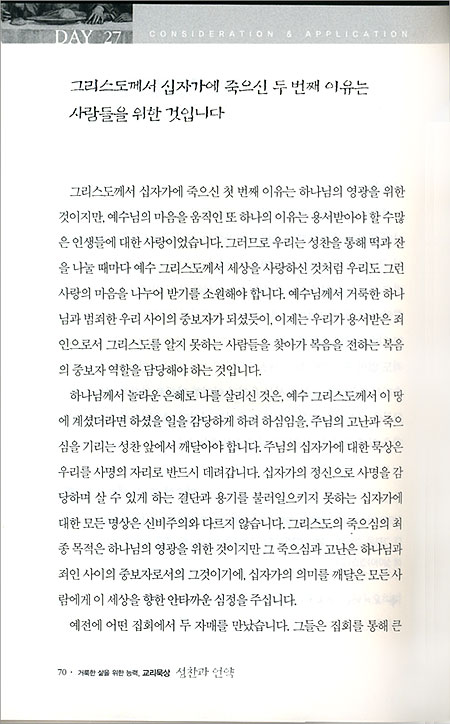 DAY 27 CONSIDERATION & APPLICATION

그리스도께서 십자가에 죽으신 두 번째 이유는 사람들을 위한 것입니다

그리스도께서 십자가에 죽으신 첫 번째 이유는 하나님의 영광을 위한 것이지만, 예수님의 마음을 움직인 또 하나의 이유는 용서받아야 할 수많은 인생들에 대한 사랑이었습니다. 그러므로 우리는 성찬을 통해 떡과 잔을 나눌 때마다 예수 그리스도께서 세상을 사랑하신 것처럼 우리도 그런 사랑의 마음을 나누어 받기를 소원해야 합니다. 예수님께서 거룩한 하나님과 범죄한 우리 사이의 중보자가 되셨듯이, 이제는 우리가 용서받은 죄인으로서 그리스도를 알지 못하는 사람들을 찾아가 복음을 전하는 복음의 중보자 역할을 담당해야 하는 것입니다.

하나님께서 놀라운 은혜로 나를 살리신 것은, 예수 그리스도께서 이 땅에 계셨더라면 하셨을 일을 감당하게 하려 하심임을, 주님의 고난과 죽으심을 기리는 성찬 앞에서 깨달아야 합니다. 주님의 십자가에 대한 묵상은 우리를 사명의 자리로 반드시 데려갑니다. 십자가의 정신으로 사명을 감당하며 살 수 있게 하는 결단과 용기를 불러일으키지 못하는 십자가에 대한 모든 명상은 신비주의와 다르지 않습니다. 그리스도의 죽으심의 최종 목적은 하나님의 영광을 위한 것이지만 그 죽으심과 고난은 하나님과 죄인 사이의 중보자로서의 그것이기에, 십자가의 의미를 깨달은 모든 사람에게 이 세상을 향한 안타까운 심정을 주십니다.

예전에 어떤 집회에서 두 자매를 만났습니다. 그들은 집회를 통해 큰

70 · 거룩한 삶을 위한 능력, 교리묵상 성찬과 언약